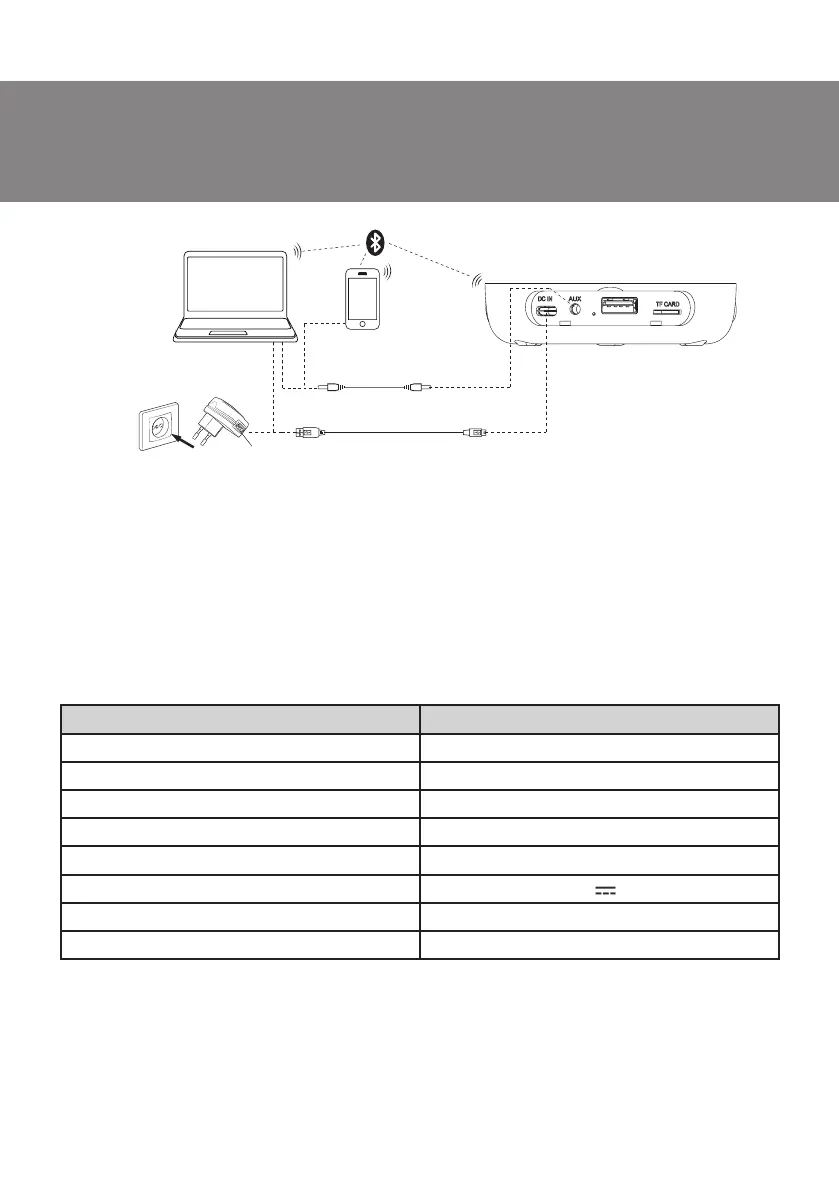 DC IN AUX TF CARD